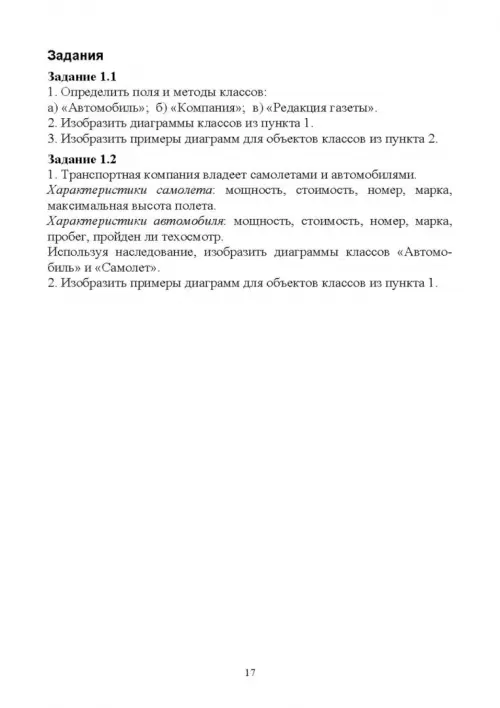 Задания

Задание 1.1
1. Определить поля и методы классов:
а) «Автомобиль»; б) «Компания»; в) «Редакция газеты».
2. Изобразить диаграммы классов из пункта 1.
3. Изобразить примеры диаграмм для объектов классов из пункта 2.

Задание 1.2
1. Транспортная компания владеет самолетами и автомобилями.
Характеристики самолета: мощность, стоимость, номер, марка, максимальная высота полета.
Характеристики автомобиля: мощность, стоимость, номер, марка, пробег, пройден ли техосмотр.
Используя наследование, изобразить диаграммы классов «Автомобиль» и «Самолет».
2. Изобразить примеры диаграмм для объектов классов из пункта 1.

17